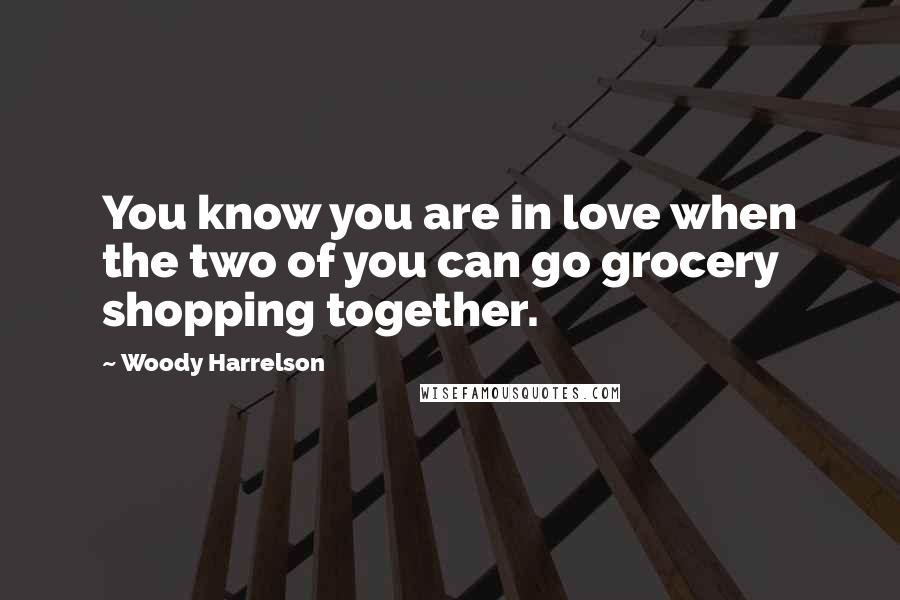 You know you are in love when the two of you can go grocery shopping together.

~ Woody Harrelson

WISEFAMOUSQUOTES.COM